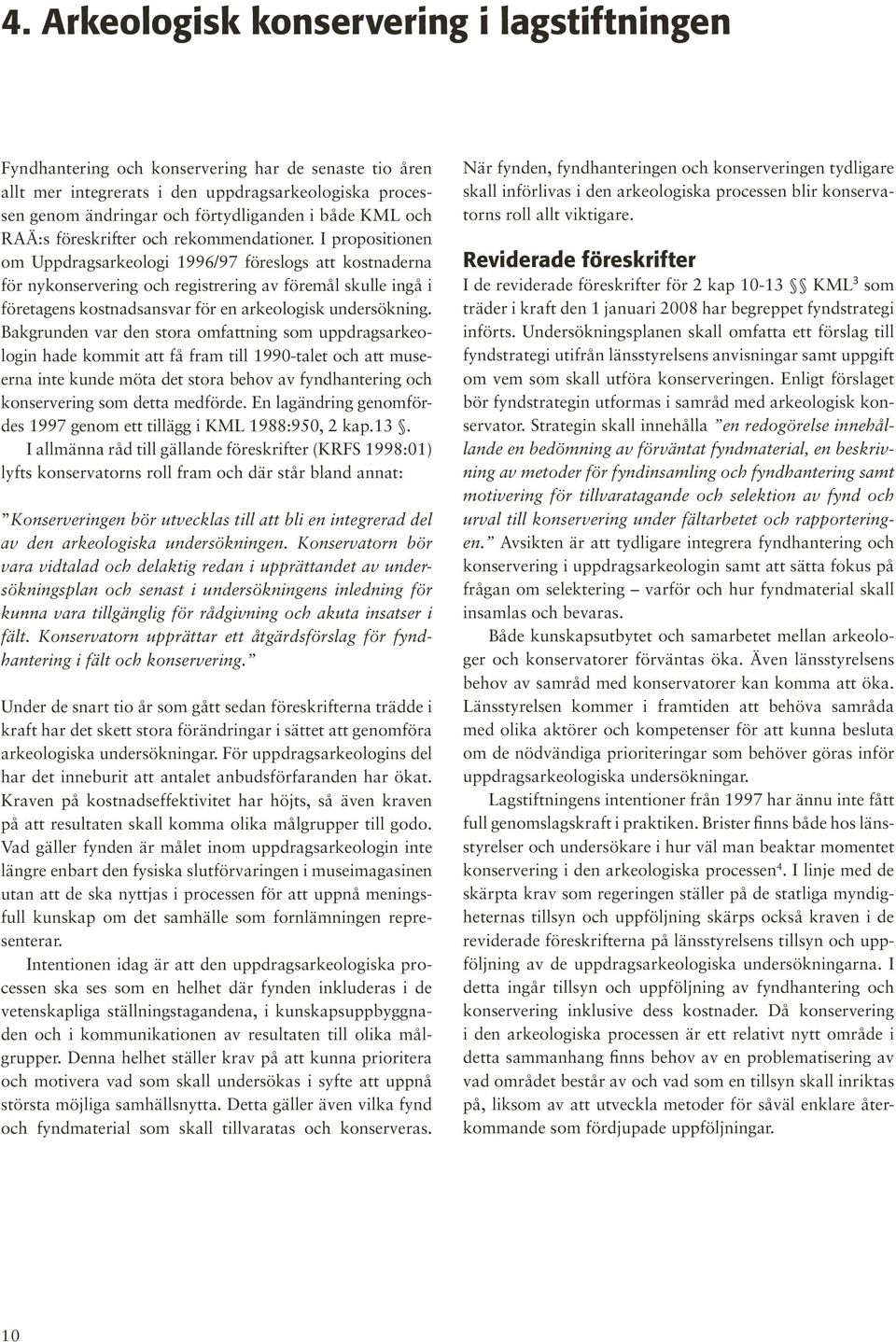 4. Arkeologisk konservering i lagstiftningen

Fyndhantering och konservering har de senaste tio åren allt mer integrerats i den uppdragsarkeologiska processen genom ändringar och förtydliganden i både KML och RAÄ:s föreskrifter och rekommendationer. I propositionen om Uppdragsarkeologi 1996/97 föreslogs att kostnaderna för nykonservering och registrering av föremål skulle ingå i företagens kostnadsansvar för en arkeologisk undersökning. Bakgrunden var den stora omfattning som uppdragsarkeologin hade kommit att få fram till 1990-talet och att museerna inte kunde möta det stora behov av fyndhantering och konservering som detta medförde. En lagändring genomfördes 1997 genom ett tillägg i KML 1988:950, 2 kap.13 §.

I allmänna råd till gällande föreskrifter (KRFS 1998:01) lyfts konservatorns roll fram och där står bland annat:

”Konserveringen bör utvecklas till att bli en integrerad del av den arkeologiska undersökningen. Konservatorn bör vara vidtalad och delaktig redan i upprättandet av undersökningsplan och senast i undersökningens inledning för kunna vara tillgänglig för rådgivning och akuta insatser i fält. Konservatorn upprättar ett åtgärdsförslag för fyndhantering i fält och konservering.”

Under de snart tio år som gått sedan föreskrifterna trädde i kraft har det skett stora förändringar i sättet att genomföra arkeologiska undersökningar. För uppdragsarkeologins del har det inneburit att antalet anbudsförfaranden har ökat. Kraven på kostnadseffektivitet har höjts, så även kraven på att resultaten skall komma olika målgrupper till godo. Vad gäller fynden är målet inom uppdragsarkeologin inte längre enbart den fysiska slutförvaringen i museimagasinen utan att de ska nyttjas i processen för att uppnå meningsfull kunskap om det samhälle som fornlämningen representerar.

Intentionen idag är att den uppdragsarkeologiska processen ska ses som en helhet där fynden inkluderas i de vetenskapliga ställningstagandena, i kunskapsuppbyggnaden och i kommunikationen av resultaten till olika målgrupper. Denna helhet ställer krav på att kunna prioritera och motivera vad som skall undersökas i syfte att uppnå största möjliga samhällsnytta. Detta gäller även vilka fynd och fyndmaterial som skall tillvaratas och konserveras.

När fynden, fyndhanteringen och konserveringen tydligare skall införlivas i den arkeologiska processen blir konservatorns roll allt viktigare.

Reviderade föreskrifter

I de reviderade föreskrifter för 2 kap 10-13 §§ KML³ som träder i kraft den 1 januari 2008 har begreppet fyndstrategi införts. Undersökningsplanen skall omfatta ett förslag till fyndstrategi utifrån länsstyrelsens anvisningar samt uppgift om vem som skall utföra konserveringen. Enligt förslaget bör fyndstrategin utformas i samråd med arkeologisk konservator. Strategin skall innehålla ”en redogörelse innehållande en bedömning av förväntat fyndmaterial, en beskrivning av metoder för fyndinsamling och fyndhantering samt motivering för tillvaratagande och selektion av fynd och urval till konservering under fältarbetet och rapporteringen.” Avsikten är att tydligare integrera fyndhantering och konservering i uppdragsarkeologin samt att sätta fokus på frågan om selektering – varför och hur fyndmaterial skall insamlas och bevaras.

Både kunskapsutbytet och samarbetet mellan arkeologer och konservatorer förväntas öka. Även länsstyrelsens behov av samråd med konservatorer kan komma att öka. Länsstyrelsen kommer i framtiden att behöva samråda med olika aktörer och kompetenser för att kunna besluta om de nödvändiga prioriteringar som behöver göras inför uppdragsarkeologiska undersökningar.

Lagstiftningens intentioner från 1997 har ännu inte fått full genomslagskraft i praktiken. Brister finns både hos länsstyrelser och undersökare i hur väl man beaktar momentet konservering i den arkeologiska processen⁴. I linje med de skärpta krav som regeringen ställer på de statliga myndigheternas tillsyn och uppföljning skärps också kraven i de reviderade föreskrifterna på länsstyrelsens tillsyn och uppföljning av de uppdragsarkeologiska undersökningarna. I detta ingår tillsyn och uppföljning av fyndhantering och konservering inklusive dess kostnader. Då konservering i den arkeologiska processen är ett relativt nytt område i detta sammanhang finns behov av en problematisering av vad området består av och vad som en tillsyn skall inriktas på, liksom av att utveckla metoder för såväl enklare återkommande som fördjupade uppföljningar.

10